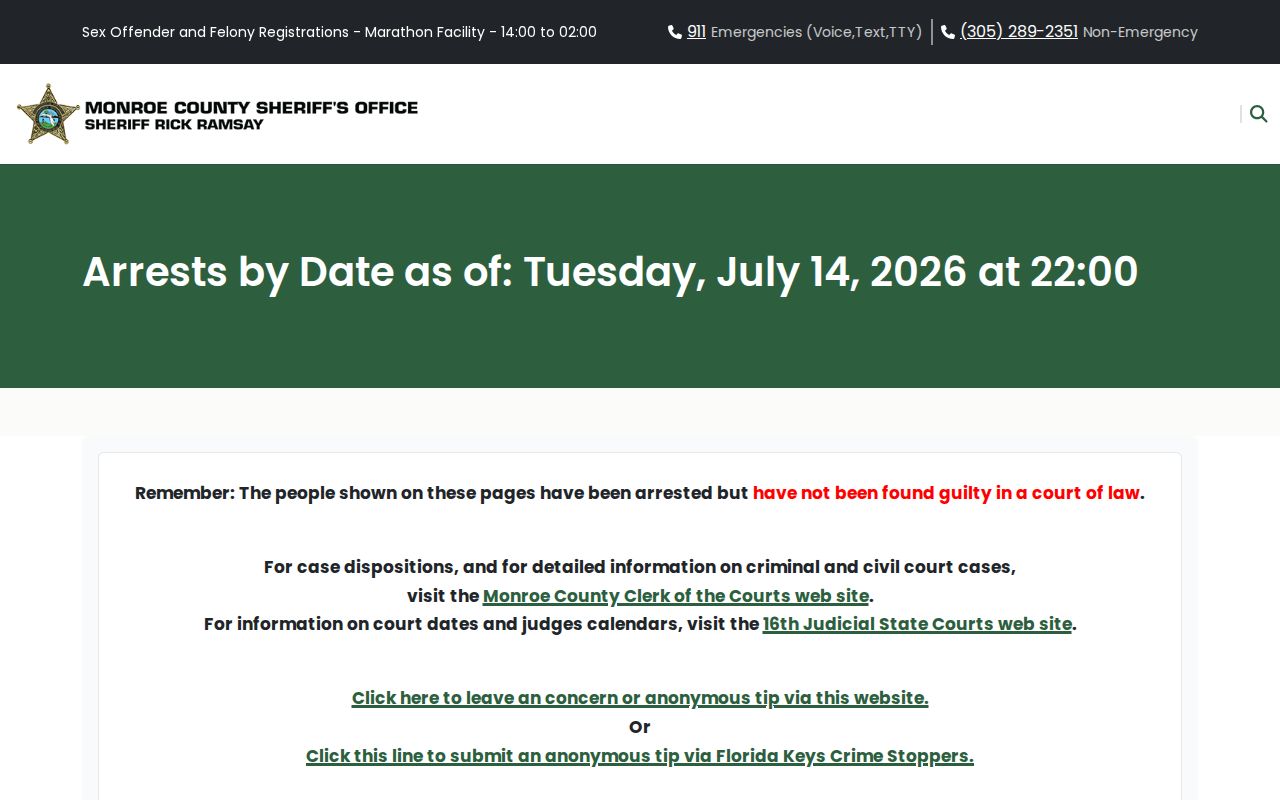 Sex Offender and Felony Registrations - Marathon Facility - 14:00 to 02:00

911 Emergencies (Voice,Text,TTY) | (305) 289-2351 Non-Emergency

MONROE COUNTY SHERIFF'S OFFICE
SHERIFF RICK RAMSAY

Arrests by Date as of: Tuesday, July 14, 2026 at 22:00

Remember: The people shown on these pages have been arrested but have not been found guilty in a court of law.

For case dispositions, and for detailed information on criminal and civil court cases, visit the Monroe County Clerk of the Courts web site.
For information on court dates and judges calendars, visit the 16th Judicial State Courts web site.

Click here to leave an concern or anonymous tip via this website.
Or
Click this line to submit an anonymous tip via Florida Keys Crime Stoppers.